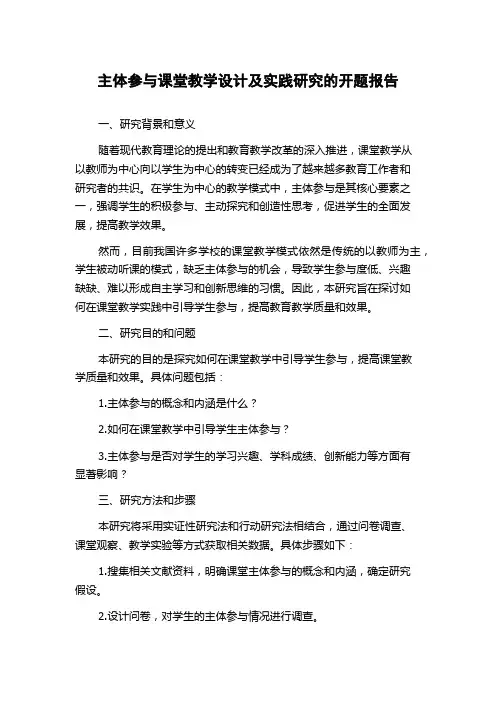 主体参与课堂教学设计及实践研究的开题报告

一、研究背景和意义

随着现代教育理论的提出和教育教学改革的深入推进，课堂教学从以教师为中心向以学生为中心的转变已经成为了越来越多教育工作者和研究者的共识。在学生为中心的教学模式中，主体参与是其核心要素之一，强调学生的积极参与、主动探究和创造性思考，促进学生的全面发展，提高教学效果。

然而，目前我国许多学校的课堂教学模式依然是传统的以教师为主，学生被动听课的模式，缺乏主体参与的机会，导致学生参与度低、兴趣缺缺、难以形成自主学习和创新思维的习惯。因此，本研究旨在探讨如何在课堂教学实践中引导学生参与，提高教育教学质量和效果。

二、研究目的和问题

本研究的目的是探究如何在课堂教学中引导学生参与，提高课堂教学质量和效果。具体问题包括：

1.主体参与的概念和内涵是什么？

2.如何在课堂教学中引导学生主体参与？

3.主体参与是否对学生的学习兴趣、学科成绩、创新能力等方面有显著影响？

三、研究方法和步骤

本研究将采用实证性研究法和行动研究法相结合，通过问卷调查、课堂观察、教学实验等方式获取相关数据。具体步骤如下：

1.搜集相关文献资料，明确课堂主体参与的概念和内涵，确定研究假设。

2.设计问卷，对学生的主体参与情况进行调查。